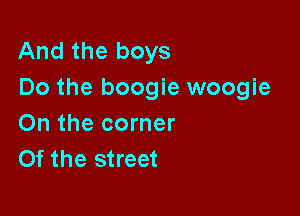 And the boys
Do the boogie woogie
On the corner
Of the street